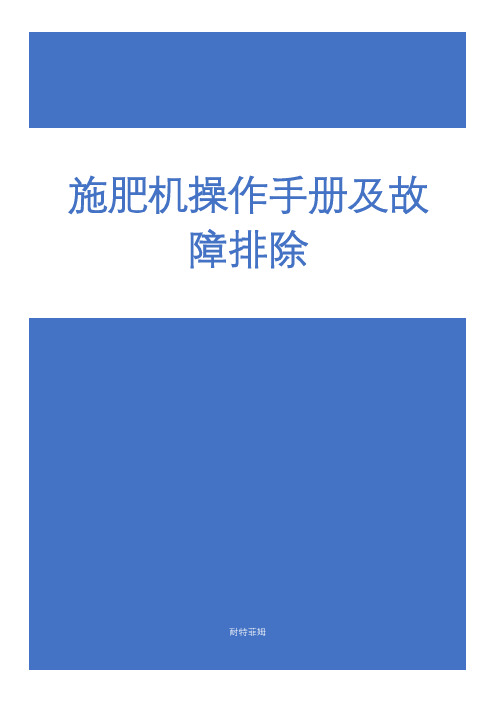 施肥机操作手册及故障排除

耐特菲姆